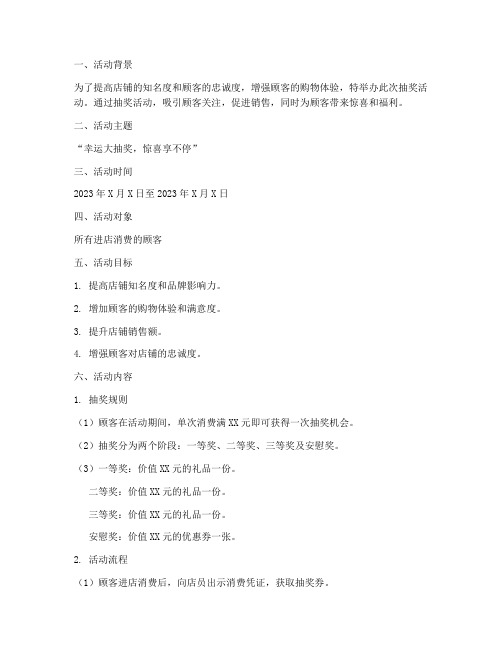 一、活动背景

为了提高店铺的知名度和顾客的忠诚度，增强顾客的购物体验，特举办此次抽奖活动。通过抽奖活动，吸引顾客关注，促进销售，同时为顾客带来惊喜和福利。

二、活动主题

“幸运大抽奖，惊喜享不停”

三、活动时间

2023 年 X 月 X 日至 2023 年 X 月 X 日

四、活动对象

所有进店消费的顾客

五、活动目标

1. 提高店铺知名度和品牌影响力。

2. 增加顾客的购物体验和满意度。

3. 提升店铺销售额。

4. 增强顾客对店铺的忠诚度。

六、活动内容

1. 抽奖规则

（1）顾客在活动期间，单次消费满 XX 元即可获得一次抽奖机会。

（2）抽奖分为两个阶段：一等奖、二等奖、三等奖及安慰奖。

（3）一等奖：价值 XX 元的礼品一份。

二等奖：价值 XX 元的礼品一份。

三等奖：价值 XX 元的礼品一份。

安慰奖：价值 XX 元的优惠券一张。

2. 活动流程

（1）顾客进店消费后，向店员出示消费凭证，获取抽奖券。